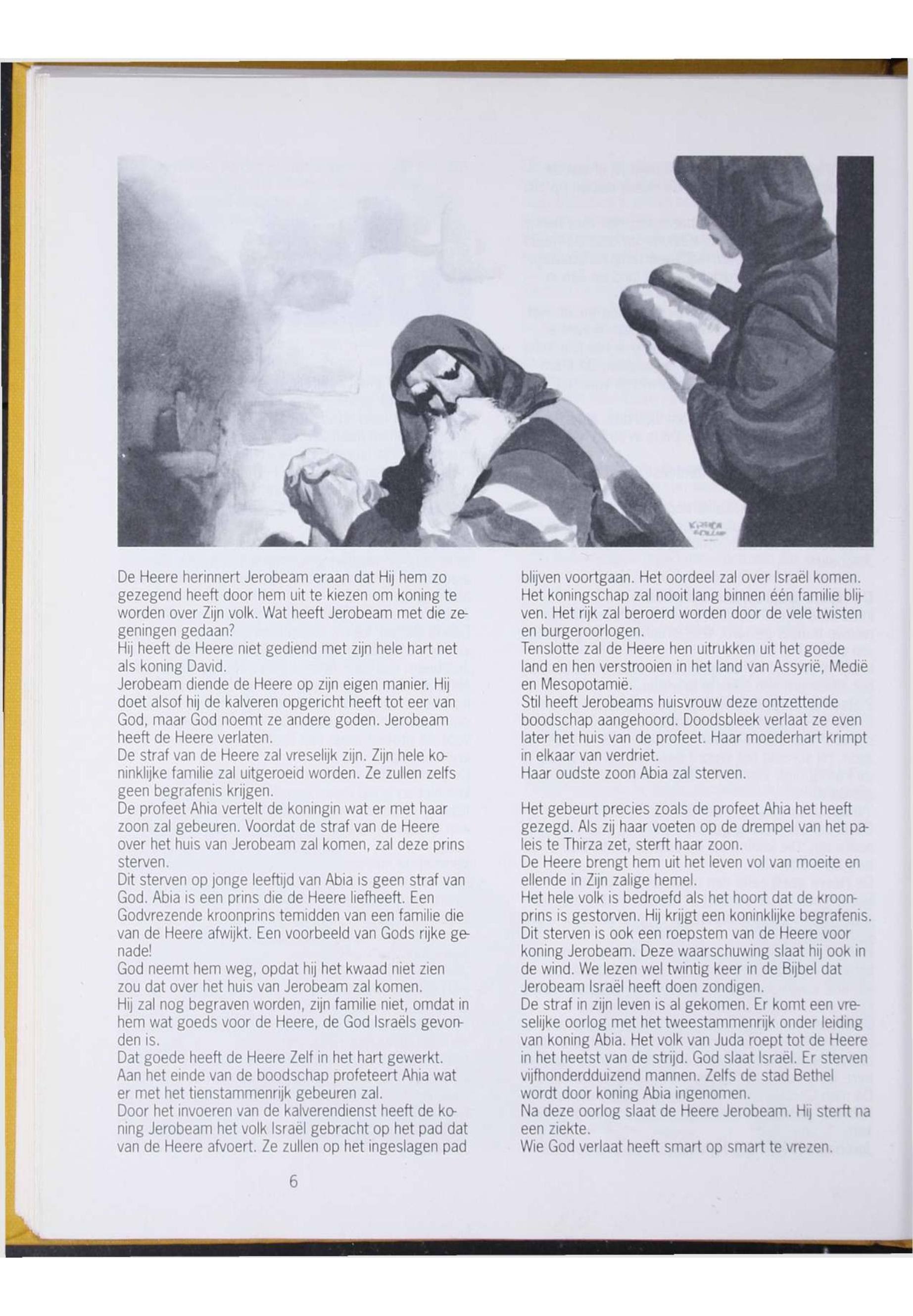 De Heere herinnert Jerobeam eraan dat Hij hem zo gezegend heeft door hem uit te kiezen om koning te worden over Zijn volk. Wat heeft Jerobeam met die zegeningen gedaan?
Hij heeft de Heere niet gediend met zijn hele hart net als koning David.
Jerobeam diende de Heere op zijn eigen manier. Hij doet alsof hij de kalveren opgericht heeft tot eer van God, maar God noemt ze andere goden. Jerobeam heeft de Heere verlaten.
De straf van de Heere zal vreselijk zijn. Zijn hele koninklijke familie zal uitgeroeid worden. Ze zullen zelfs geen begrafenis krijgen.
De profeet Ahia vertelt de koningin wat er met haar zoon zal gebeuren. Voordat de straf van de Heere over het huis van Jerobeam zal komen, zal deze prins sterven.
Dit sterven op jonge leeftijd van Abia is geen straf van God. Abia is een prins die de Heere liefheeft. Een Godvrezende kroonprins temidden van een familie die van de Heere afwijkt. Een voorbeeld van Gods rijke genade!
God neemt hem weg, opdat hij het kwaad niet zien zou dat over het huis van Jerobeam zal komen.
Hij zal nog begraven worden, zijn familie niet, omdat in hem wat goeds voor de Heere, de God Israëls gevonden is.
Dat goede heeft de Heere Zelf in het hart gewerkt.
Aan het einde van de boodschap profeteert Ahia wat er met het tienstammenrijk gebeuren zal.
Door het invoeren van de kalverendienst heeft de koning Jerobeam het volk Israël gebracht op het pad dat van de Heere afvoert. Ze zullen op het ingeslagen pad blijven voortgaan. Het oordeel zal over Israël komen. Het koningschap zal nooit lang binnen één familie blijven. Het rijk zal beroerd worden door de vele twisten en burgeroorlogen.
Tenslotte zal de Heere hen uitrukken uit het goede land en hen verstrooien in het land van Assyrië, Medië en Mesopotamië.
Stil heeft Jerobeams huisvrouw deze ontzettende boodschap aangehoord. Doodsbleek verlaat ze even later het huis van de profeet. Haar moederhart krimpt in elkaar van verdriet.
Haar oudste zoon Abia zal sterven.

Het gebeurt precies zoals de profeet Ahia het heeft gezegd. Als zij haar voeten op de drempel van het paleis te Thirza zet, sterft haar zoon.
De Heere brengt hem uit het leven vol van moeite en ellende in Zijn zalige hemel.
Het hele volk is bedroefd als het hoort dat de kroonprins is gestorven. Hij krijgt een koninklijke begrafenis.
Dit sterven is ook een roepstem van de Heere voor koning Jerobeam. Deze waarschuwing slaat hij ook in de wind. We lezen wel twintig keer in de Bijbel dat Jerobeam Israël heeft doen zondigen.
De straf in zijn leven is al gekomen. Er komt een vreselijke oorlog met het tweestammenrijk onder leiding van koning Abia. Het volk van Juda roept tot de Heere in het heetst van de strijd. God slaat Israël. Er sterven vijfhonderdduizend mannen. Zelfs de stad Bethel wordt door koning Abia ingenomen.
Na deze oorlog slaat de Heere Jerobeam. Hij sterft na een ziekte.
Wie God verlaat heeft smart op smart te vrezen.

6